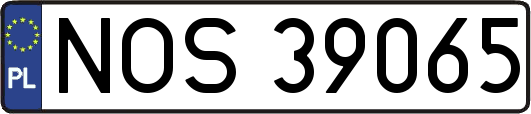 PL
NOS 39065